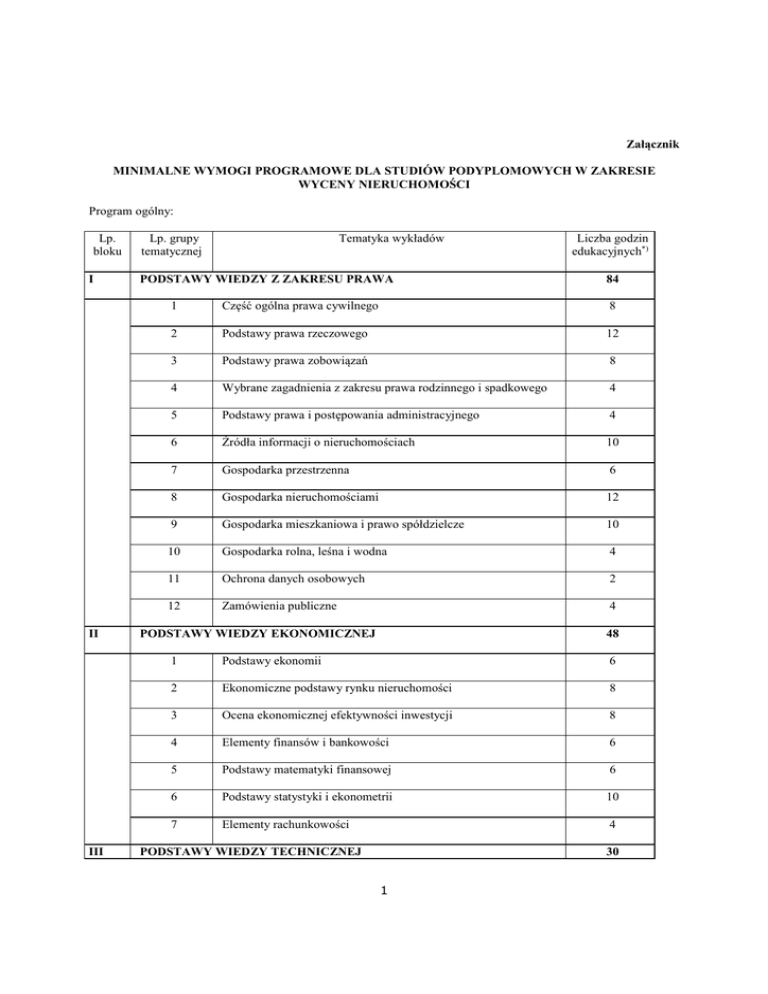 Załącznik

MINIMALNE WYMOGI PROGRAMOWE DLA STUDIÓW PODYPLOMOWYCH W ZAKRESIE WYCENY NIERUCHOMOŚCI

Program ogólny:

| Lp. bloku | Lp. grupy tematycznej | Tematyka wykładów | Liczba godzin edukacyjnych$^{*)}$ |
|---|---|---|---|
| I | PODSTAWY WIEDZY Z ZAKRESU PRAWA | | 84 |
| | 1 | Część ogólna prawa cywilnego | 8 |
| | 2 | Podstawy prawa rzeczowego | 12 |
| | 3 | Podstawy prawa zobowiązań | 8 |
| | 4 | Wybrane zagadnienia z zakresu prawa rodzinnego i spadkowego | 4 |
| | 5 | Podstawy prawa i postępowania administracyjnego | 4 |
| | 6 | Źródła informacji o nieruchomościach | 10 |
| | 7 | Gospodarka przestrzenna | 6 |
| | 8 | Gospodarka nieruchomościami | 12 |
| | 9 | Gospodarka mieszkaniowa i prawo spółdzielcze | 10 |
| | 10 | Gospodarka rolna, leśna i wodna | 4 |
| | 11 | Ochrona danych osobowych | 2 |
| | 12 | Zamówienia publiczne | 4 |
| II | PODSTAWY WIEDZY EKONOMICZNEJ | | 48 |
| | 1 | Podstawy ekonomii | 6 |
| | 2 | Ekonomiczne podstawy rynku nieruchomości | 8 |
| | 3 | Ocena ekonomicznej efektywności inwestycji | 8 |
| | 4 | Elementy finansów i bankowości | 6 |
| | 5 | Podstawy matematyki finansowej | 6 |
| | 6 | Podstawy statystyki i ekonometrii | 10 |
| | 7 | Elementy rachunkowości | 4 |
| III | PODSTAWY WIEDZY TECHNICZNEJ | | 30 |

1